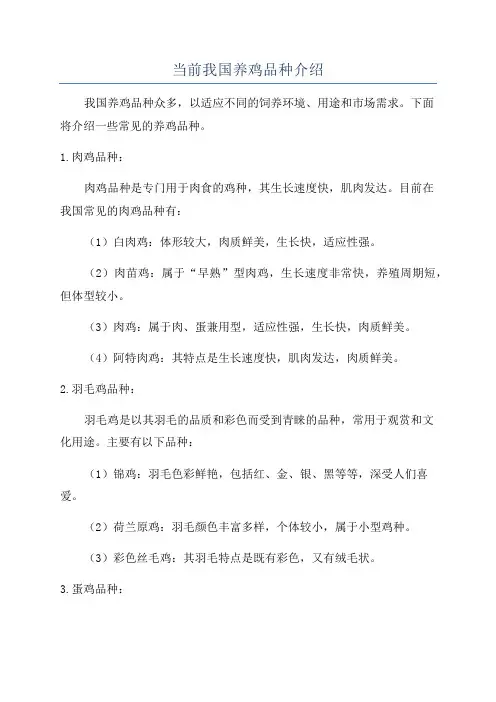 当前我国养鸡品种介绍

我国养鸡品种众多，以适应不同的饲养环境、用途和市场需求。下面将介绍一些常见的养鸡品种。

1.肉鸡品种：

肉鸡品种是专门用于肉食的鸡种，其生长速度快，肌肉发达。目前在我国常见的肉鸡品种有：

（1）白肉鸡：体形较大，肉质鲜美，生长快，适应性强。

（2）肉苗鸡：属于“早熟”型肉鸡，生长速度非常快，养殖周期短，但体型较小。

（3）肉鸡：属于肉、蛋兼用型，适应性强，生长快，肉质鲜美。

（4）阿特肉鸡：其特点是生长速度快，肌肉发达，肉质鲜美。

2.羽毛鸡品种：

羽毛鸡是以其羽毛的品质和彩色而受到青睐的品种，常用于观赏和文化用途。主要有以下品种：

（1）锦鸡：羽毛色彩鲜艳，包括红、金、银、黑等等，深受人们喜爱。

（2）荷兰原鸡：羽毛颜色丰富多样，个体较小，属于小型鸡种。

（3）彩色丝毛鸡：其羽毛特点是既有彩色，又有绒毛状。

3.蛋鸡品种：